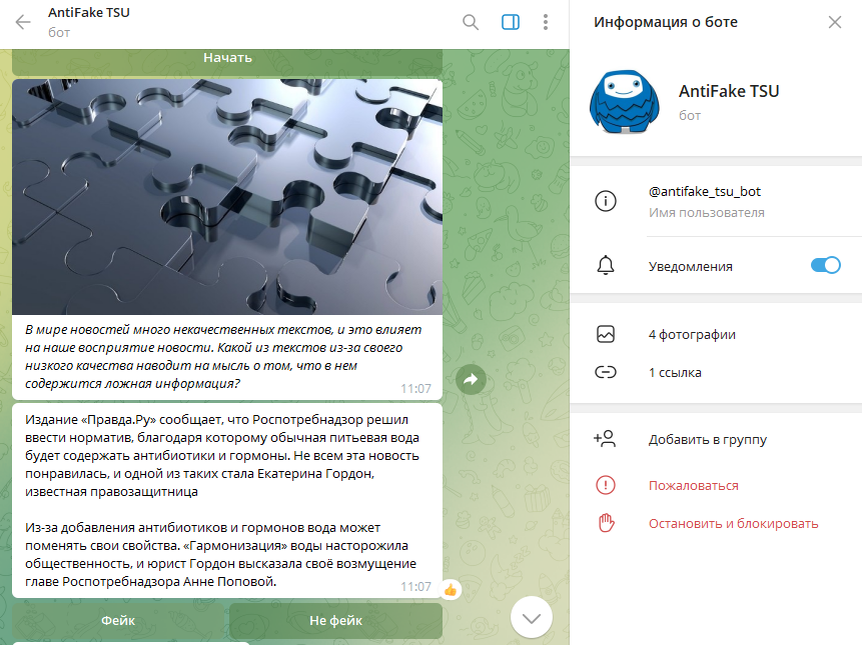 AntiFake TSU
бот

Начать

В мире новостей много некачественных текстов, и это влияет на наше восприятие новости. Какой из текстов из-за своего низкого качества наводит на мысль о том, что в нем содержится ложная информация?
11:07

Издание «Правда.Ру» сообщает, что Роспотребнадзор решил ввести норматив, благодаря которому обычная питьевая вода будет содержать антибиотики и гормоны. Не всем эта новость понравилась, и одной из таких стала Екатерина Гордон, известная правозащитница

Из-за добавления антибиотиков и гормонов вода может поменять свои свойства. «Гармонизация» воды насторожила общественность, и юрист Гордон высказала своё возмущение главе Роспотребнадзора Анне Поповой.
11:07

Фейк
Не фейк

Информация о боте

AntiFake TSU
бот

@antifake_tsu_bot
Имя пользователя

Уведомления

4 фотографии
1 ссылка

Добавить в группу
Пожаловаться
Остановить и блокировать